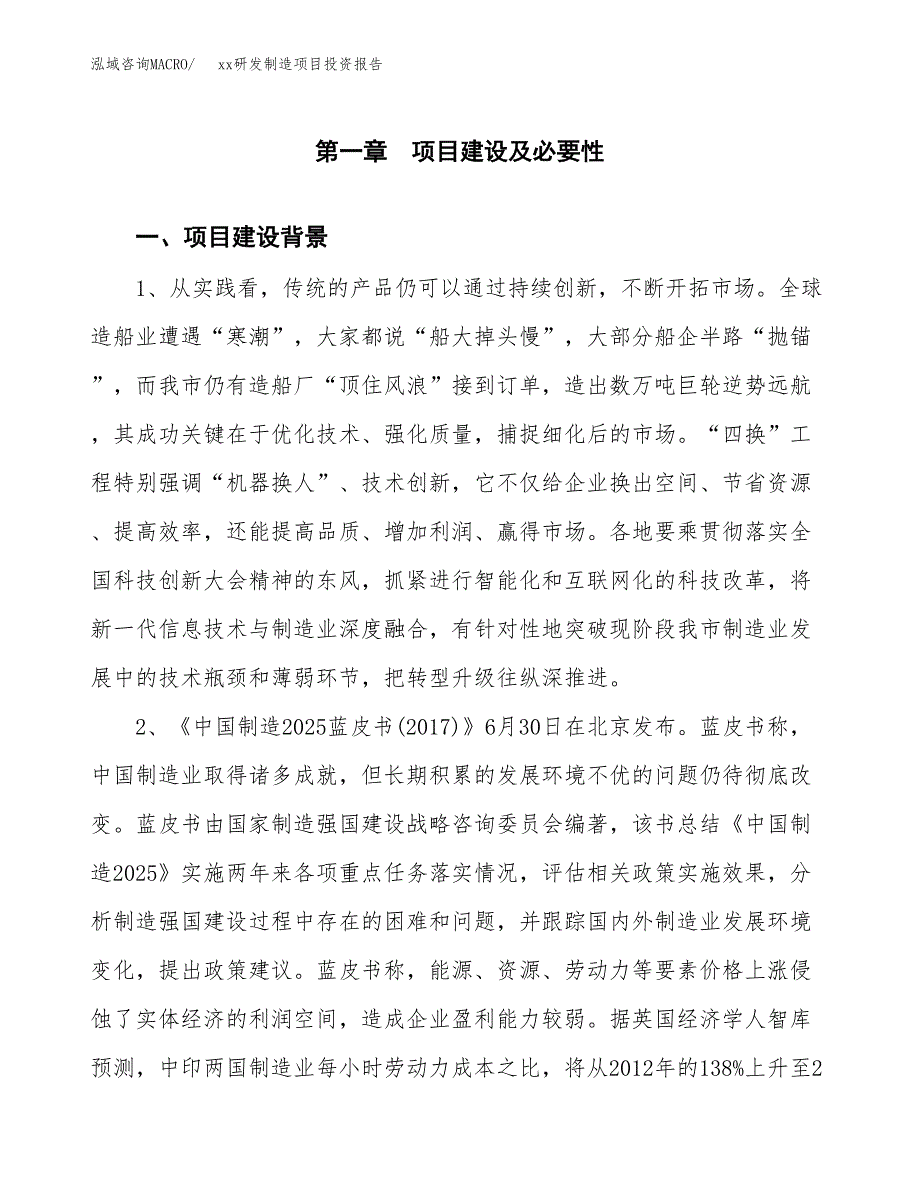 泓域咨询MACRO/　　xx研发制造项目投资报告

第一章　项目建设及必要性

一、项目建设背景

1、从实践看，传统的产品仍可以通过持续创新，不断开拓市场。全球造船业遭遇“寒潮”，大家都说“船大掉头慢”，大部分船企半路“抛锚”，而我市仍有造船厂“顶住风浪”接到订单，造出数万吨巨轮逆势远航，其成功关键在于优化技术、强化质量，捕捉细化后的市场。“四换”工程特别强调“机器换人”、技术创新，它不仅给企业换出空间、节省资源、提高效率，还能提高品质、增加利润、赢得市场。各地要乘贯彻落实全国科技创新大会精神的东风，抓紧进行智能化和互联网化的科技改革，将新一代信息技术与制造业深度融合，有针对性地突破现阶段我市制造业发展中的技术瓶颈和薄弱环节，把转型升级往纵深推进。

2、《中国制造2025蓝皮书(2017)》6月30日在北京发布。蓝皮书称，中国制造业取得诸多成就，但长期积累的发展环境不优的问题仍待彻底改变。蓝皮书由国家制造强国建设战略咨询委员会编著，该书总结《中国制造2025》实施两年来各项重点任务落实情况，评估相关政策实施效果，分析制造强国建设过程中存在的困难和问题，并跟踪国内外制造业发展环境变化，提出政策建议。蓝皮书称，能源、资源、劳动力等要素价格上涨侵蚀了实体经济的利润空间，造成企业盈利能力较弱。据英国经济学人智库预测，中印两国制造业每小时劳动力成本之比，将从2012年的138%上升至2